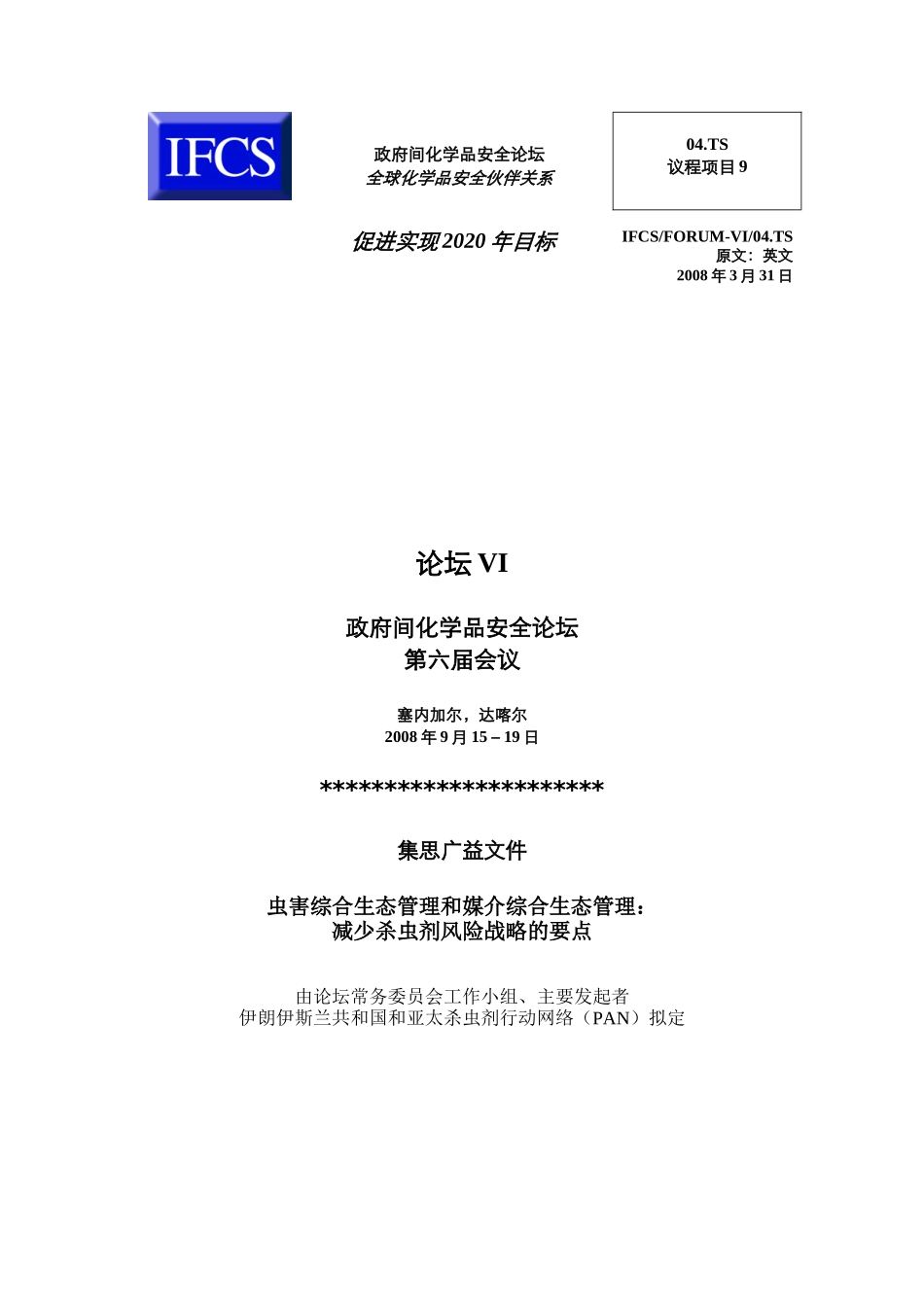 IFCS

政府间化学品安全论坛
全球化学品安全伙伴关系

04.TS
议程项目 9

促进实现 2020 年目标

IFCS/FORUM-VI/04.TS
原文：英文
2008 年 3 月 31 日

论坛 VI

政府间化学品安全论坛
第六届会议

塞内加尔，达喀尔
2008 年 9 月 15 – 19 日

**********************

集思广益文件

虫害综合生态管理和媒介综合生态管理：
减少杀虫剂风险战略的要点

由论坛常务委员会工作小组、主要发起者
伊朗伊斯兰共和国和亚太杀虫剂行动网络（PAN）拟定